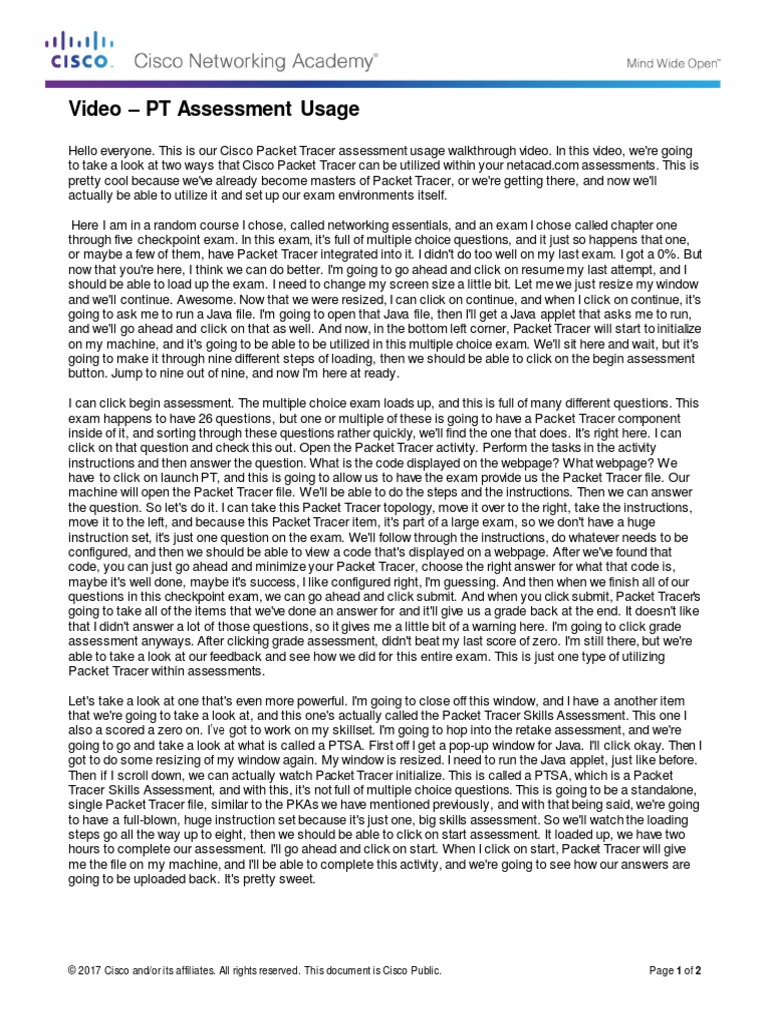 CISCO Cisco Networking Academy®

Mind Wide Open™

Video – PT Assessment Usage

Hello everyone. This is our Cisco Packet Tracer assessment usage walkthrough video. In this video, we're going to take a look at two ways that Cisco Packet Tracer can be utilized within your netacad.com assessments. This is pretty cool because we've already become masters of Packet Tracer, or we're getting there, and now we'll actually be able to utilize it and set up our exam environments itself.

Here I am in a random course I chose, called networking essentials, and an exam I chose called chapter one through five checkpoint exam. In this exam, it's full of multiple choice questions, and it just so happens that one, or maybe a few of them, have Packet Tracer integrated into it. I didn't do too well on my last exam. I got a 0%. But now that you're here, I think we can do better. I'm going to go ahead and click on resume my last attempt, and I should be able to load up the exam. I need to change my screen size a little bit. Let me we just resize my window and we'll continue. Awesome. Now that we were resized, I can click on continue, and when I click on continue, it's going to ask me to run a Java file. I'm going to open that Java file, then I'll get a Java applet that asks me to run, and we'll go ahead and click on that as well. And now, in the bottom left corner, Packet Tracer will start to initialize on my machine, and it's going to be able to be utilized in this multiple choice exam. We'll sit here and wait, but it's going to make it through nine different steps of loading, then we should be able to click on the begin assessment button. Jump to nine out of nine, and now I'm here at ready.

I can click begin assessment. The multiple choice exam loads up, and this is full of many different questions. This exam happens to have 26 questions, but one or multiple of these is going to have a Packet Tracer component inside of it, and sorting through these questions rather quickly, we'll find the one that does. It's right here. I can click on that question and check this out. Open the Packet Tracer activity. Perform the tasks in the activity instructions and then answer the question. What is the code displayed on the webpage? What webpage? We have to click on launch PT, and this is going to allow us to have the exam provide us the Packet Tracer file. Our machine will open the Packet Tracer file. We'll be able to do the steps and the instructions. Then we can answer the question. So let's do it. I can take this Packet Tracer topology, move it over to the right, take the instructions, move it to the left, and because this Packet Tracer item, it's part of a large exam, so we don't have a huge instruction set, it's just one question on the exam. We'll follow through the instructions, do whatever needs to be configured, and then we should be able to view a code that's displayed on a webpage. After we've found that code, you can just go ahead and minimize your Packet Tracer, choose the right answer for what that code is, maybe it's well done, maybe it's success, I like configured right, I'm guessing. And then when we finish all of our questions in this checkpoint exam, we can go ahead and click submit. And when you click submit, Packet Tracer's going to take all of the items that we've done an answer for and it'll give us a grade back at the end. It doesn't like that I didn't answer a lot of those questions, so it gives me a little bit of a warning here. I'm going to click grade assessment anyways. After clicking grade assessment, didn't beat my last score of zero. I'm still there, but we're able to take a look at our feedback and see how we did for this entire exam. This is just one type of utilizing Packet Tracer within assessments.

Let's take a look at one that's even more powerful. I'm going to close off this window, and I have a another item that we're going to take a look at, and this one's actually called the Packet Tracer Skills Assessment. This one I also a scored a zero on. I've got to work on my skillset. I'm going to hop into the retake assessment, and we're going to go and take a look at what is called a PTSA. First off I get a pop-up window for Java. I'll click okay. Then I got to do some resizing of my window again. My window is resized. I need to run the Java applet, just like before. Then if I scroll down, we can actually watch Packet Tracer initialize. This is called a PTSA, which is a Packet Tracer Skills Assessment, and with this, it's not full of multiple choice questions. This is going to be a standalone, single Packet Tracer file, similar to the PKAs we have mentioned previously, and with that being said, we're going to have a full-blown, huge instruction set because it's just one, big skills assessment. So we'll watch the loading steps go all the way up to eight, then we should be able to click on start assessment. It loaded up, we have two hours to complete our assessment. I'll go ahead and click on start. When I click on start, Packet Tracer will give me the file on my machine, and I'll be able to complete this activity, and we're going to see how our answers are going to be uploaded back. It's pretty sweet.

© 2017 Cisco and/or its affiliates. All rights reserved. This document is Cisco Public.

Page 1 of 2